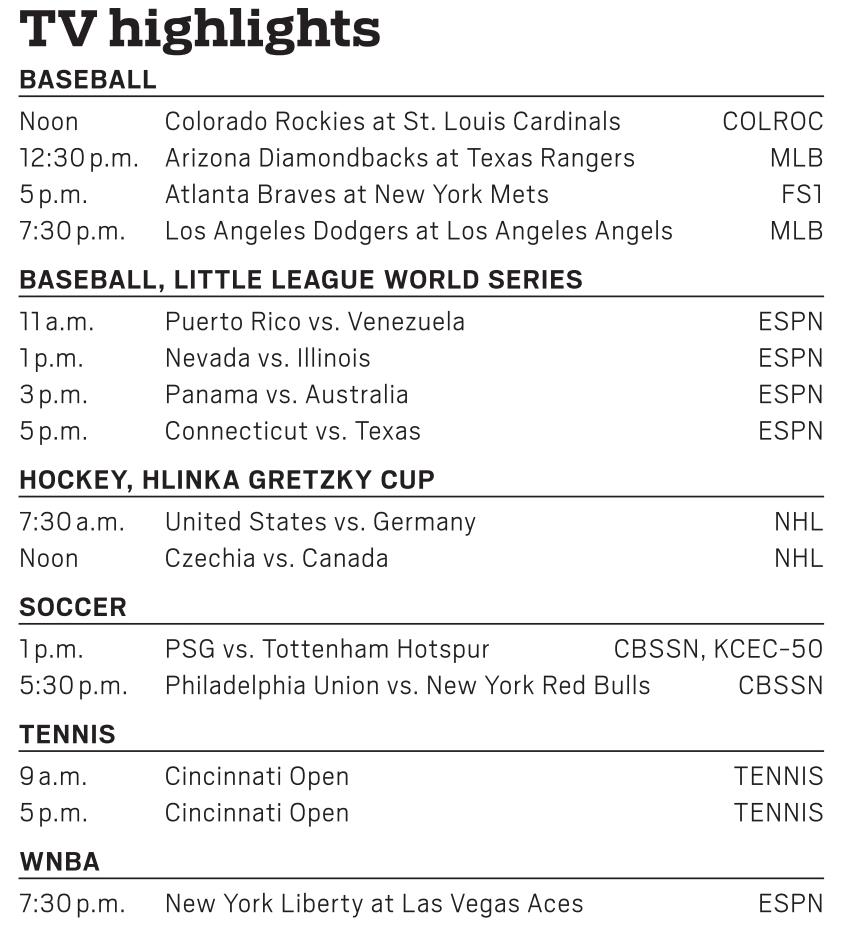 TV highlights

BASEBALL

| | | |
|---|---|---|
| Noon | Colorado Rockies at St. Louis Cardinals | COLROC |
| 12:30 p.m. | Arizona Diamondbacks at Texas Rangers | MLB |
| 5 p.m. | Atlanta Braves at New York Mets | FS1 |
| 7:30 p.m. | Los Angeles Dodgers at Los Angeles Angels | MLB |

BASEBALL, LITTLE LEAGUE WORLD SERIES

| | | |
|---|---|---|
| 11 a.m. | Puerto Rico vs. Venezuela | ESPN |
| 1 p.m. | Nevada vs. Illinois | ESPN |
| 3 p.m. | Panama vs. Australia | ESPN |
| 5 p.m. | Connecticut vs. Texas | ESPN |

HOCKEY, HLINKA GRETZKY CUP

| | | |
|---|---|---|
| 7:30 a.m. | United States vs. Germany | NHL |
| Noon | Czechia vs. Canada | NHL |

SOCCER

| | | |
|---|---|---|
| 1 p.m. | PSG vs. Tottenham Hotspur | CBSSN, KCEC-50 |
| 5:30 p.m. | Philadelphia Union vs. New York Red Bulls | CBSSN |

TENNIS

| | | |
|---|---|---|
| 9 a.m. | Cincinnati Open | TENNIS |
| 5 p.m. | Cincinnati Open | TENNIS |

WNBA

| | | |
|---|---|---|
| 7:30 p.m. | New York Liberty at Las Vegas Aces | ESPN |